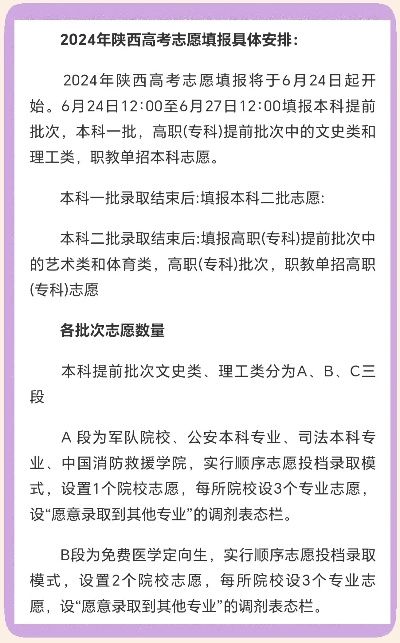 2024年陕西高考志愿填报具体安排：

2024年陕西高考志愿填报将于6月24日起开始。6月24日12:00至6月27日12:00填报本科提前批次，本科一批，高职(专科)提前批次中的文史类和理工类，职教单招本科志愿。

本科一批录取结束后:填报本科二批志愿:

本科二批录取结束后:填报高职(专科)提前批次中的艺术类和体育类，高职(专科)批次，职教单招高职(专科)志愿

各批次志愿数量

本科提前批次文史类、理工类分为A、B、C三段

A 段为军队院校、公安本科专业、司法本科专业、中国消防救援学院，实行顺序志愿投档录取模式，设置1个院校志愿，每所院校设3个专业志愿，设“愿意录取到其他专业”的调剂表态栏。

B段为免费医学定向生，实行顺序志愿投档录取模式，设置2个院校志愿，每所院校设3个专业志愿，设“愿意录取到其他专业”的调剂表态栏。